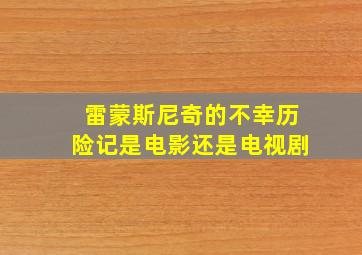 雷蒙斯尼奇的不幸历险记是电影还是电视剧